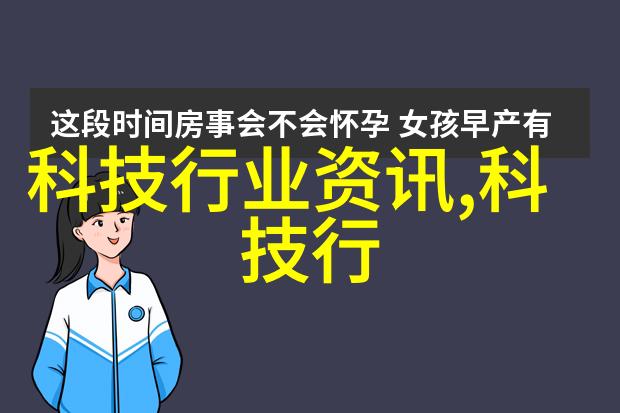 这段时间房事会不会怀孕 女孩早产有

科技行业资讯,科技行